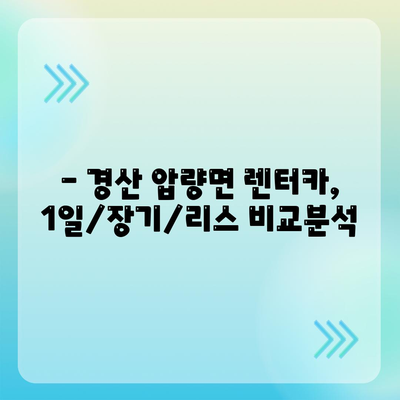 – 경산 압량면 렌터카, 1일/장기/리스 비교분석